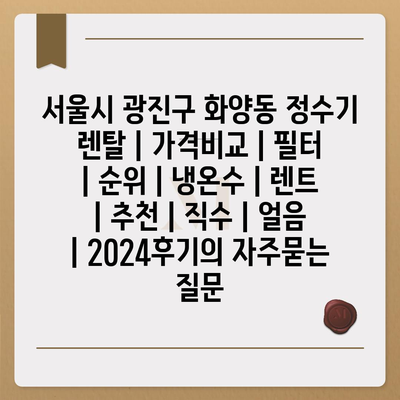 서울시 광진구 화양동 정수기 렌탈 | 가격비교 | 필터 | 순위 | 냉온수 | 렌트 | 추천 | 직수 | 얼음 | 2024후기의 자주묻는 질문